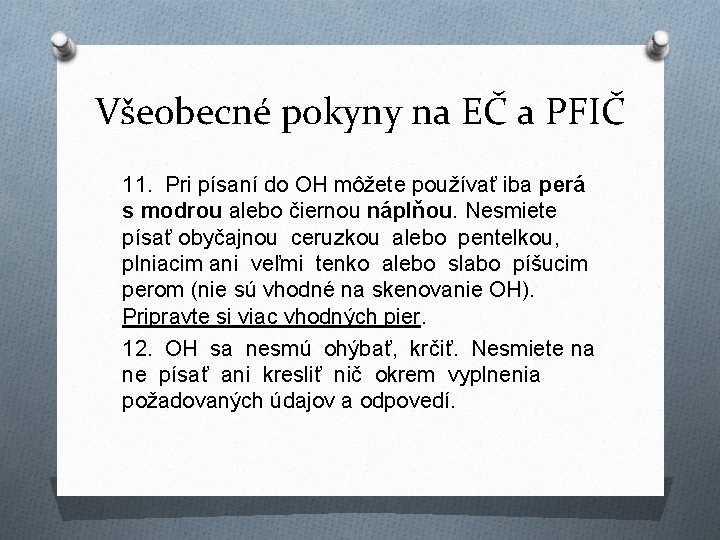 Všeobecné pokyny na EČ a PFIČ

11. Pri písaní do OH môžete používať iba perá s modrou alebo čiernou náplňou. Nesmiete písať obyčajnou ceruzkou alebo pentelkou, plniacim ani veľmi tenko alebo slabo píšucim perom (nie sú vhodné na skenovanie OH). Pripravte si viac vhodných pier.

12. OH sa nesmú ohýbať, krčiť. Nesmiete na ne písať ani kresliť nič okrem vyplnenia požadovaných údajov a odpovedí.